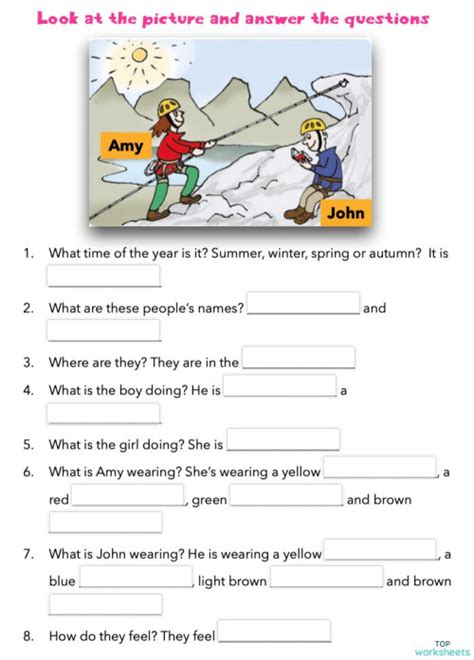 Look at the picture and answer the questions

Amy

John

1. What time of the year is it? Summer, winter, spring or autumn? It is

2. What are these people's names? and

3. Where are they? They are in the

4. What is the boy doing? He is a

5. What is the girl doing? She is

6. What is Amy wearing? She's wearing a yellow , a red , green and brown

7. What is John wearing? He is wearing a yellow , a blue , light brown and brown

8. How do they feel? They feel

TOP worksheets